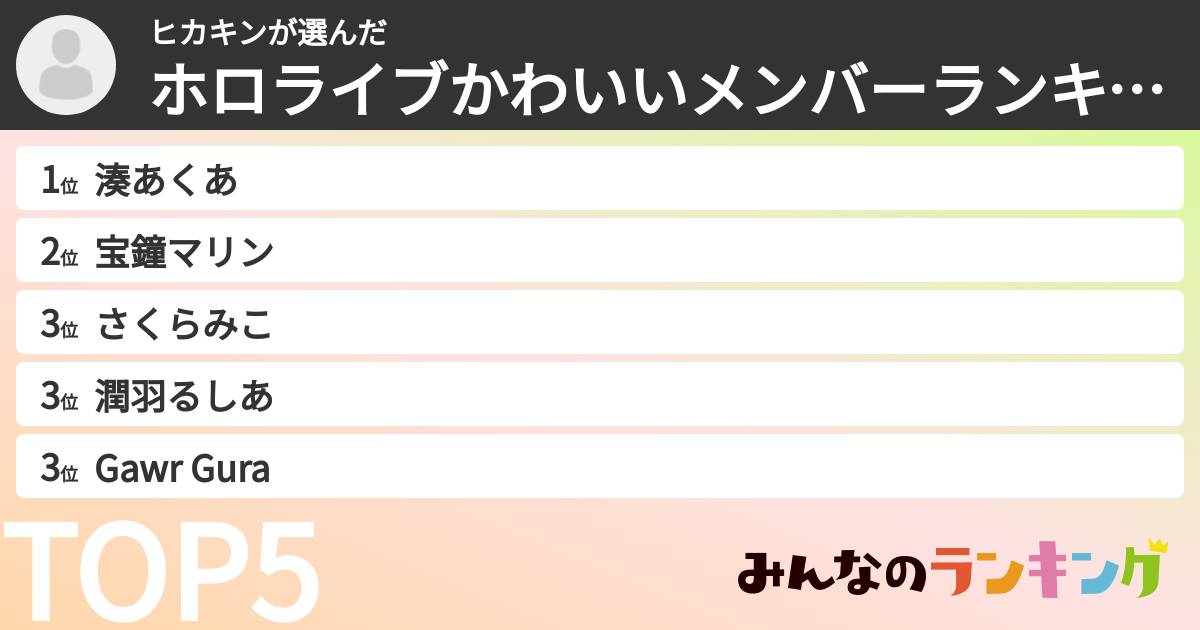 ヒカキンが選んだ
ホロライブかわいいメンバーランキ…

1位 湊あくあ

2位 宝鐘マリン

3位 さくらみこ

3位 潤羽るしあ

3位 Gawr Gura

TOP5

みんなのランキング